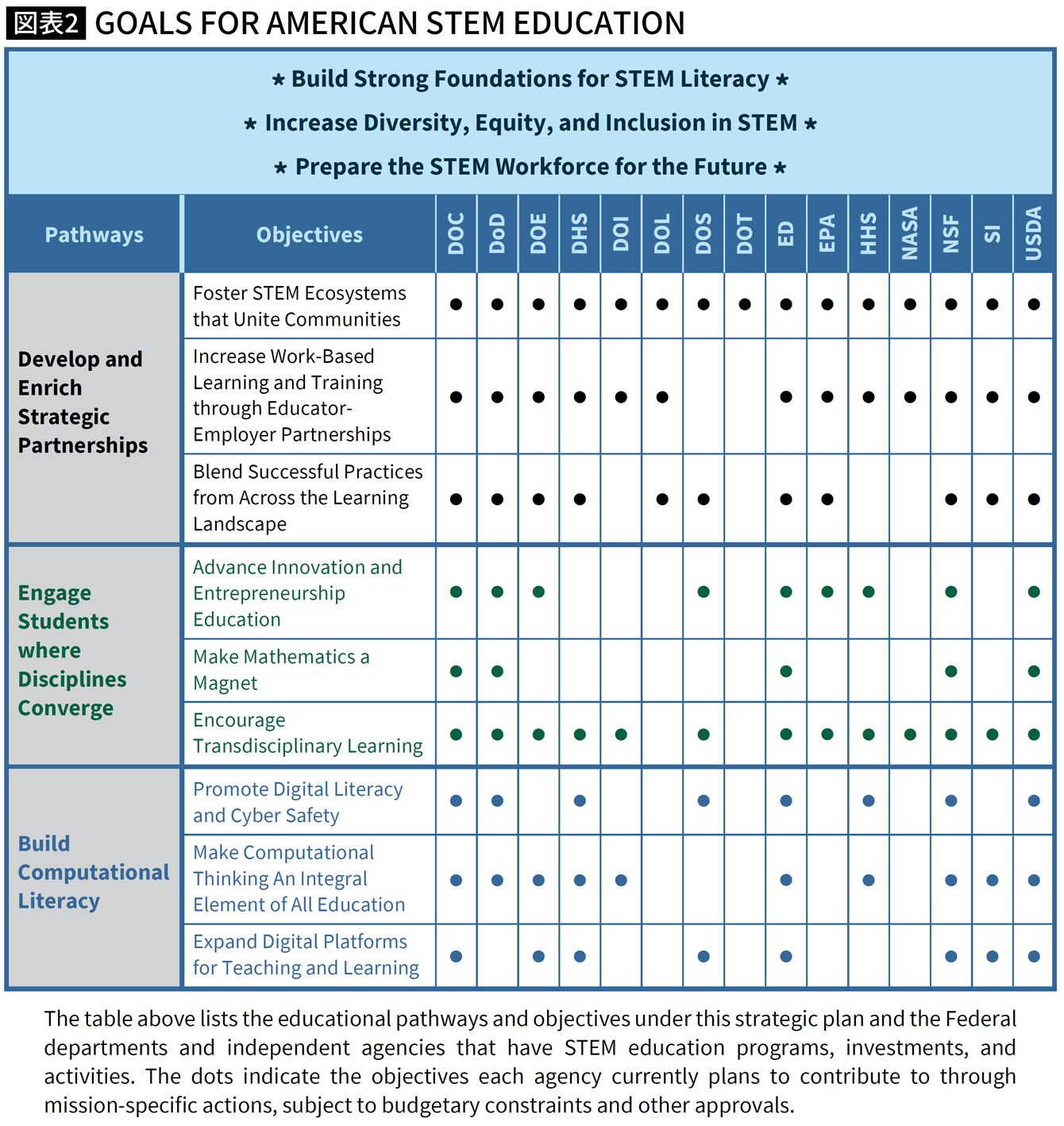 図表2 GOALS FOR AMERICAN STEM EDUCATION

⋆ Build Strong Foundations for STEM Literacy ⋆

⋆ Increase Diversity, Equity, and Inclusion in STEM ⋆

⋆ Prepare the STEM Workforce for the Future ⋆

| Pathways | Objectives | DOC | DoD | DOE | DHS | DOI | DOL | DOS | DOT | ED | EPA | HHS | NASA | NSF | SI | USDA |
|---|---|---|---|---|---|---|---|---|---|---|---|---|---|---|---|---|
| Develop and Enrich Strategic Partnerships | Foster STEM Ecosystems that Unite Communities | ● | ● | ● | ● | ● | ● | ● | ● | ● | ● | ● | ● | ● | ● | ● |
| | Increase Work-Based Learning and Training through Educator-Employer Partnerships | ● | ● | ● | ● | ● | ● | | | ● | ● | ● | ● | ● | ● | ● |
| | Blend Successful Practices from Across the Learning Landscape | ● | ● | ● | ● | | ● | ● | | ● | ● | | | ● | ● | ● |
| Engage Students where Disciplines Converge | Advance Innovation and Entrepreneurship Education | ● | ● | ● | | | | ● | | ● | ● | ● | | ● | | ● |
| | Make Mathematics a Magnet | ● | ● | | | | | | | ● | | | | ● | | ● |
| | Encourage Transdisciplinary Learning | ● | ● | ● | ● | ● | | ● | | ● | ● | ● | ● | ● | ● | ● |
| Build Computational Literacy | Promote Digital Literacy and Cyber Safety | ● | ● | | ● | | | ● | | ● | | ● | | ● | | ● |
| | Make Computational Thinking An Integral Element of All Education | ● | ● | ● | ● | ● | | | | ● | | ● | | ● | ● | ● |
| | Expand Digital Platforms for Teaching and Learning | ● | | ● | ● | | | ● | | ● | | | | ● | ● | ● |

The table above lists the educational pathways and objectives under this strategic plan and the Federal departments and independent agencies that have STEM education programs, investments, and activities. The dots indicate the objectives each agency currently plans to contribute to through mission-specific actions, subject to budgetary constraints and other approvals.